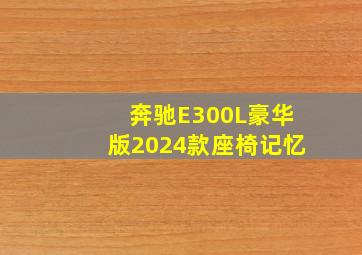 奔驰E300L豪华版2024款座椅记忆